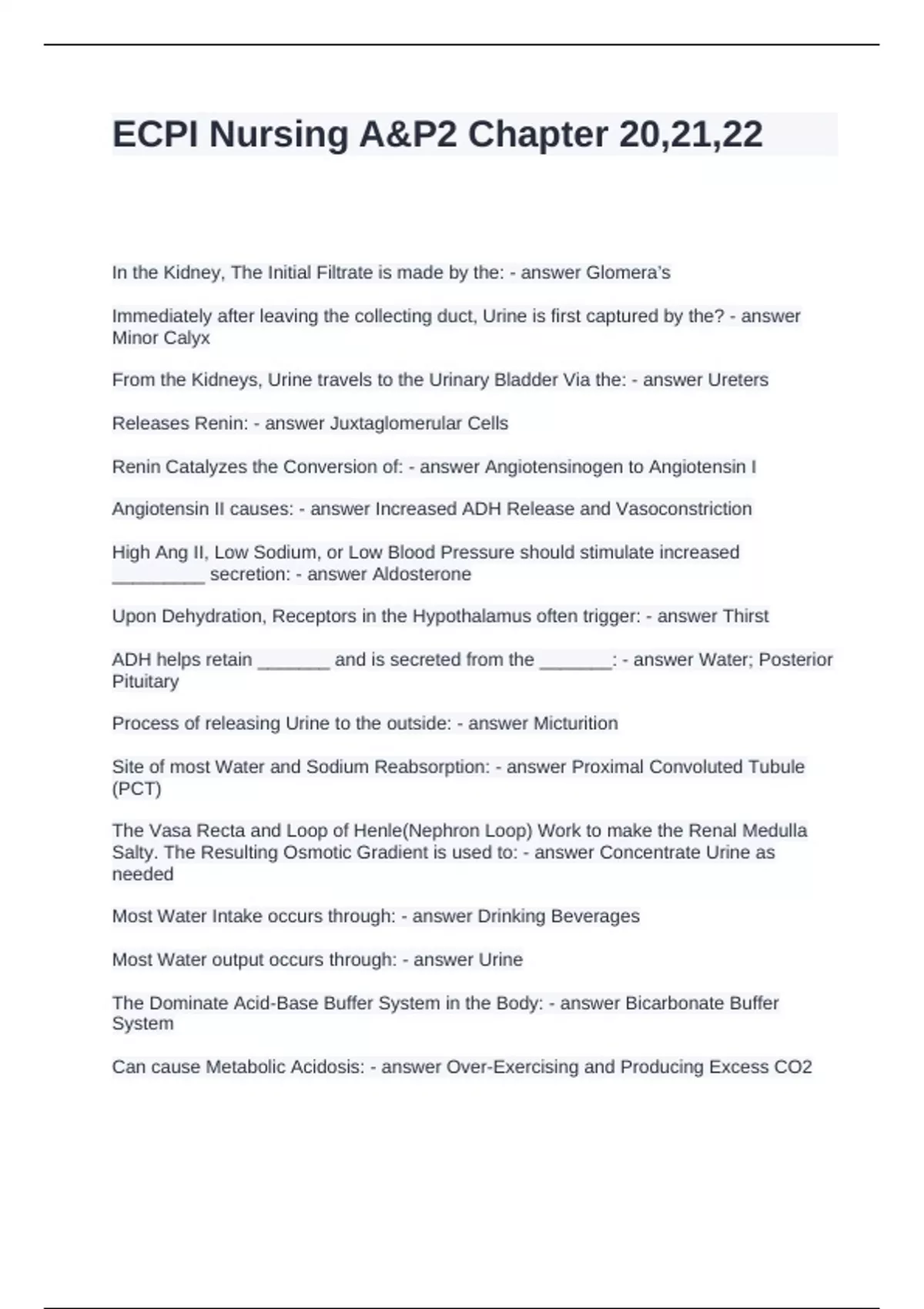 ECPI Nursing A&P2 Chapter 20,21,22

In the Kidney, The Initial Filtrate is made by the: - answer Glomera's

Immediately after leaving the collecting duct, Urine is first captured by the? - answer Minor Calyx

From the Kidneys, Urine travels to the Urinary Bladder Via the: - answer Ureters

Releases Renin: - answer Juxtaglomerular Cells

Renin Catalyzes the Conversion of: - answer Angiotensinogen to Angiotensin I

Angiotensin II causes: - answer Increased ADH Release and Vasoconstriction

High Ang II, Low Sodium, or Low Blood Pressure should stimulate increased _________ secretion: - answer Aldosterone

Upon Dehydration, Receptors in the Hypothalamus often trigger: - answer Thirst

ADH helps retain _______ and is secreted from the _______: - answer Water; Posterior Pituitary

Process of releasing Urine to the outside: - answer Micturition

Site of most Water and Sodium Reabsorption: - answer Proximal Convoluted Tubule (PCT)

The Vasa Recta and Loop of Henle(Nephron Loop) Work to make the Renal Medulla Salty. The Resulting Osmotic Gradient is used to: - answer Concentrate Urine as needed

Most Water Intake occurs through: - answer Drinking Beverages

Most Water output occurs through: - answer Urine

The Dominate Acid-Base Buffer System in the Body: - answer Bicarbonate Buffer System

Can cause Metabolic Acidosis: - answer Over-Exercising and Producing Excess CO2